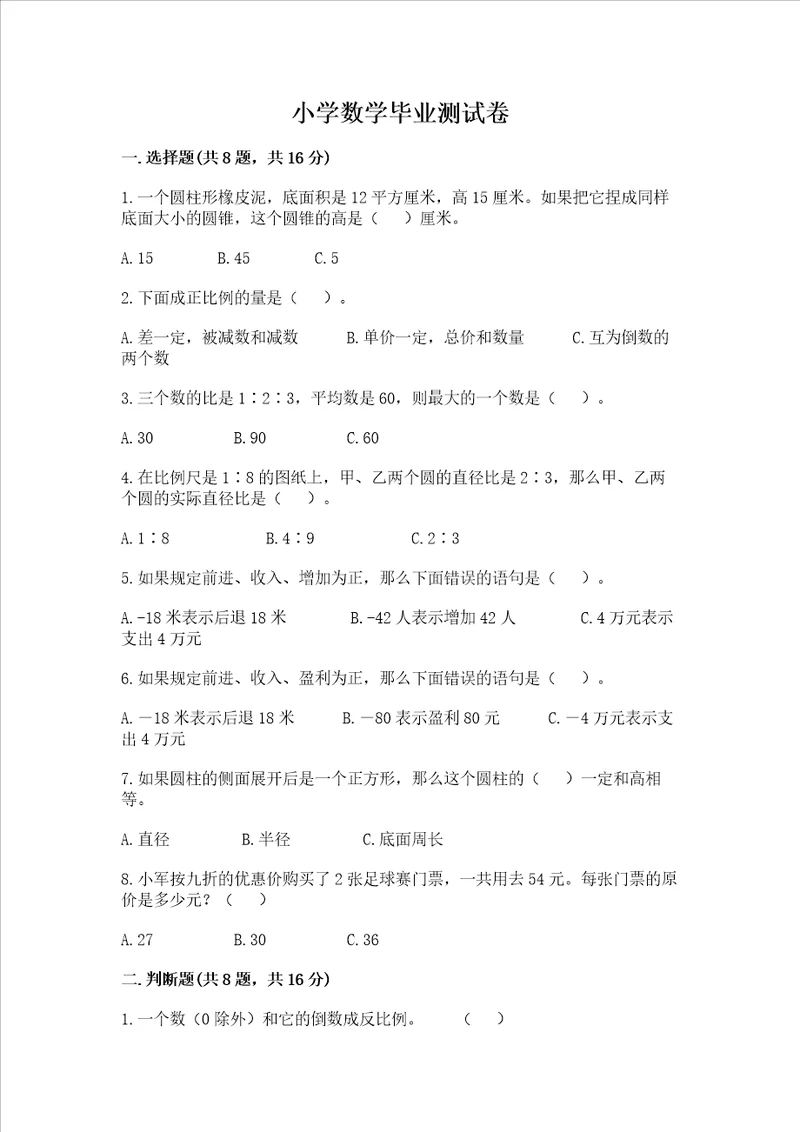 小学数学毕业测试卷

一.选择题(共8题，共16分)

1.一个圆柱形橡皮泥，底面积是12平方厘米，高15厘米。如果把它捏成同样底面大小的圆锥，这个圆锥的高是（    ）厘米。

A.15　　B.45　　C.5

2.下面成正比例的量是（    ）。

A.差一定，被减数和减数　　B.单价一定，总价和数量　　C.互为倒数的两个数

3.三个数的比是1∶2∶3，平均数是60，则最大的一个数是（    ）。

A.30　　B.90　　C.60

4.在比例尺是1∶8的图纸上，甲、乙两个圆的直径比是2∶3，那么甲、乙两个圆的实际直径比是（    ）。

A.1∶8　　B.4∶9　　C.2∶3

5.如果规定前进、收入、增加为正，那么下面错误的语句是（    ）。

A.-18米表示后退18米　　B.-42人表示增加42人　　C.4万元表示支出4万元

6.如果规定前进、收入、盈利为正，那么下面错误的语句是（    ）。

A.－18米表示后退18米　　B.－80表示盈利80元　　C.－4万元表示支出4万元

7.如果圆柱的侧面展开后是一个正方形，那么这个圆柱的（    ）一定和高相等。

A.直径　　B.半径　　C.底面周长

8.小军按九折的优惠价购买了2张足球赛门票，一共用去54元。每张门票的原价是多少元？（    ）

A.27　　B.30　　C.36

二.判断题(共8题，共16分)

1.一个数（0除外）和它的倒数成反比例。　　（    ）